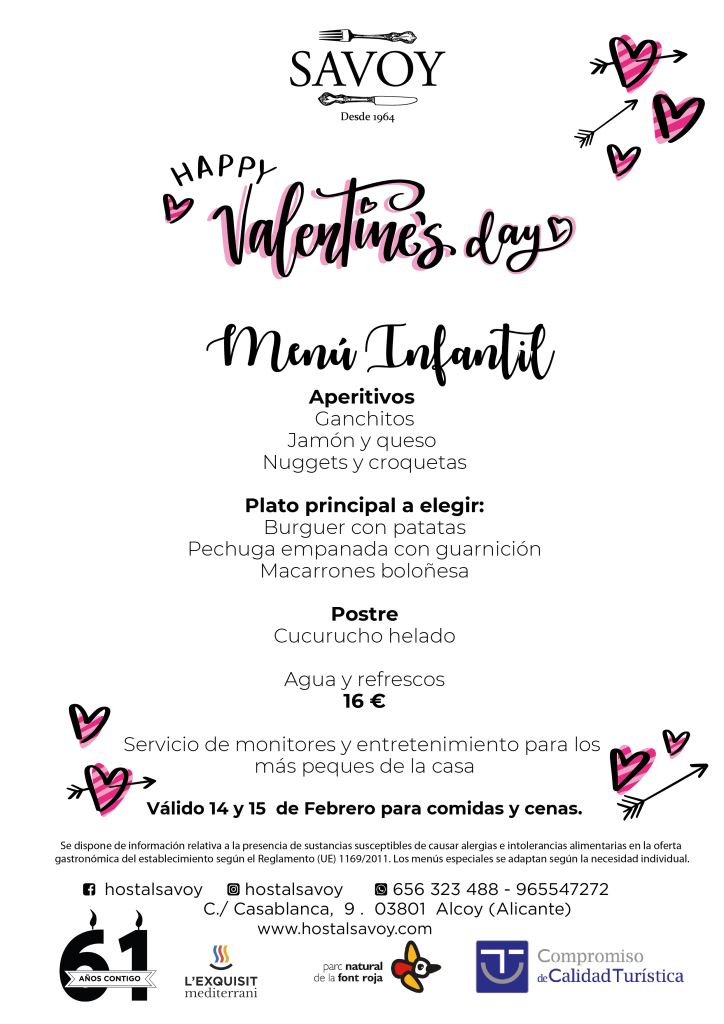 SAVOY
Desde 1964

HAPPY
Valentine's day

Menú Infantil

Aperitivos
Ganchitos
Jamón y queso
Nuggets y croquetas

Plato principal a elegir:
Burguer con patatas
Pechuga empanada con guarnición
Macarrones boloñesa

Postre
Cucurucho helado

Agua y refrescos
16 €

Servicio de monitores y entretenimiento para los más peques de la casa

Válido 14 y 15 de Febrero para comidas y cenas.

Se dispone de información relativa a la presencia de sustancias susceptibles de causar alergias e intolerancias alimentarias en la oferta gastronómica del establecimiento según el Reglamento (UE) 1169/2011. Los menús especiales se adaptan según la necesidad individual.

hostalsavoy hostalsavoy 656 323 488 - 965547272
C./ Casablanca, 9 . 03801 Alcoy (Alicante)
www.hostalsavoy.com

61 AÑOS CONTIGO

L'EXQUISIT mediterrani

parc natural de la font roja

Compromiso de Calidad Turística